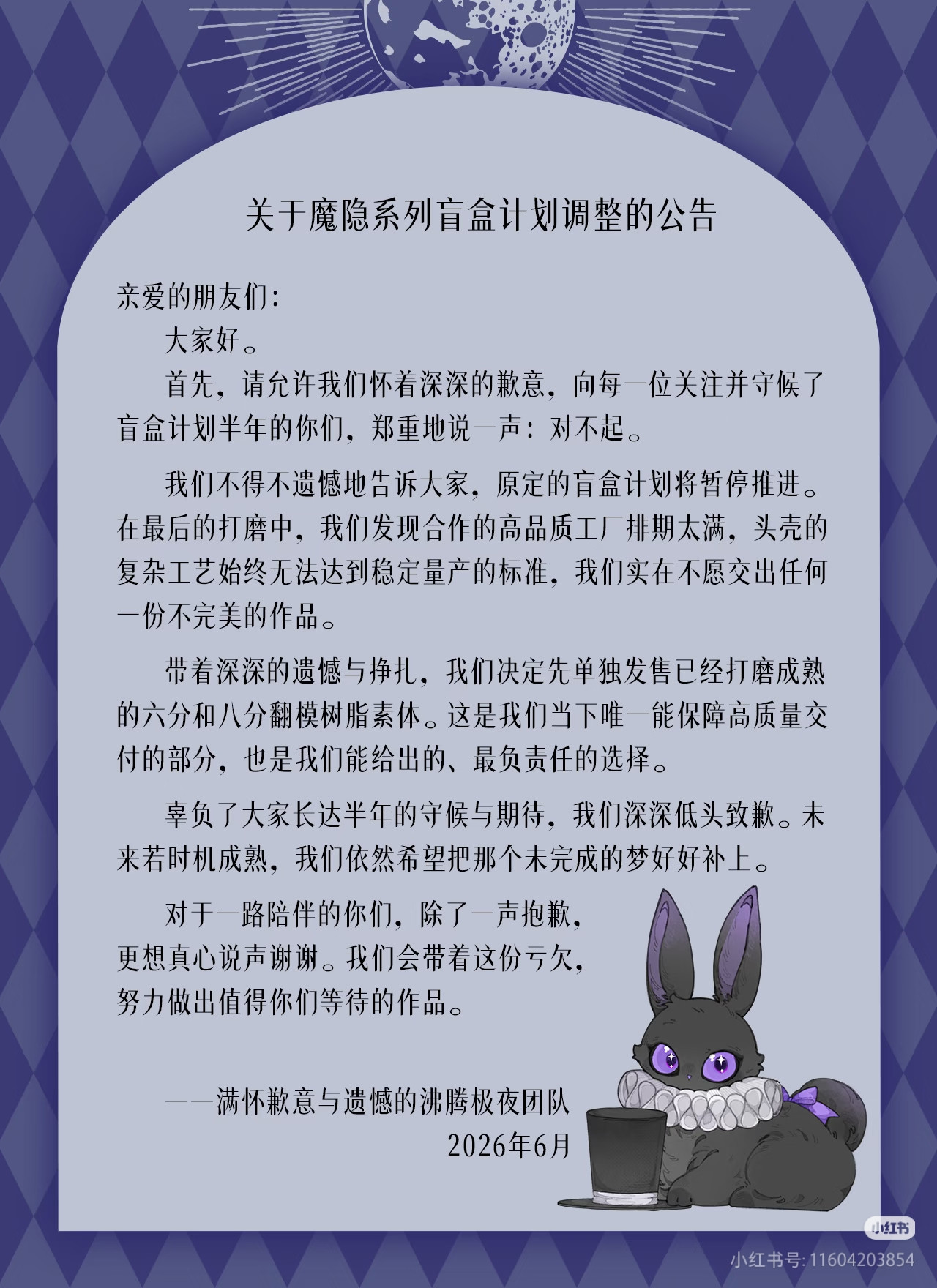 关于魔隐系列盲盒计划调整的公告

亲爱的朋友们:

大家好。

首先，请允许我们怀着深深的歉意，向每一位关注并守候了盲盒计划半年的你们，郑重地说一声：对不起。

我们不得不遗憾地告诉大家，原定的盲盒计划将暂停推进。在最后的打磨中，我们发现合作的高品质工厂排期太满，头壳的复杂工艺始终无法达到稳定量产的标准，我们实在不愿交出任何一份不完美的作品。

带着深深的遗憾与挣扎，我们决定先单独发售已经打磨成熟的六分和八分翻模树脂素体。这是我们当下唯一能保障高质量交付的部分，也是我们能给出的、最负责任的选择。

辜负了大家长达半年的守候与期待，我们深深低头致歉。未来若时机成熟，我们依然希望把那个未完成的梦好好补上。

对于一路陪伴的你们，除了一声抱歉，更想真心说声谢谢。我们会带着这份亏欠，努力做出值得你们等待的作品。

——满怀歉意与遗憾的沸腾极夜团队
2026年6月

小红书
小红书号：11604203854